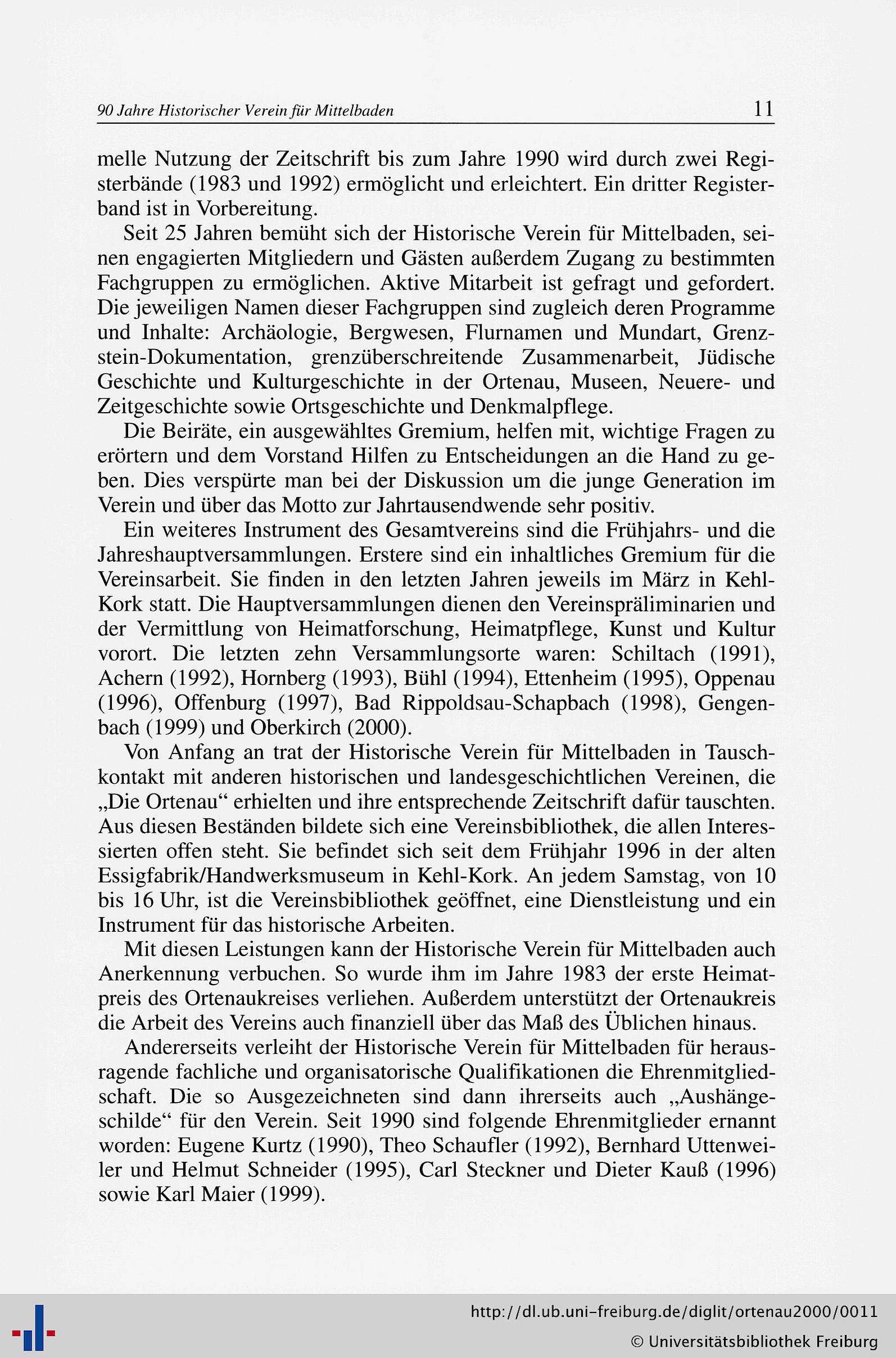 90 Jahre Historischer Verein für Mittelbaden 11

melle Nutzung der Zeitschrift bis zum Jahre 1990 wird durch zwei Registerbände (1983 und 1992) ermöglicht und erleichtert. Ein dritter Registerband ist in Vorbereitung.

Seit 25 Jahren bemüht sich der Historische Verein für Mittelbaden, seinen engagierten Mitgliedern und Gästen außerdem Zugang zu bestimmten Fachgruppen zu ermöglichen. Aktive Mitarbeit ist gefragt und gefordert. Die jeweiligen Namen dieser Fachgruppen sind zugleich deren Programme und Inhalte: Archäologie, Bergwesen, Flurnamen und Mundart, Grenzstein-Dokumentation, grenzüberschreitende Zusammenarbeit, Jüdische Geschichte und Kulturgeschichte in der Ortenau, Museen, Neuere- und Zeitgeschichte sowie Ortsgeschichte und Denkmalpflege.

Die Beiräte, ein ausgewähltes Gremium, helfen mit, wichtige Fragen zu erörtern und dem Vorstand Hilfen zu Entscheidungen an die Hand zu geben. Dies verspürte man bei der Diskussion um die junge Generation im Verein und über das Motto zur Jahrtausendwende sehr positiv.

Ein weiteres Instrument des Gesamtvereins sind die Frühjahrs- und die Jahreshauptversammlungen. Erstere sind ein inhaltliches Gremium für die Vereinsarbeit. Sie finden in den letzten Jahren jeweils im März in Kehl-Kork statt. Die Hauptversammlungen dienen den Vereinspräliminarien und der Vermittlung von Heimatforschung, Heimatpflege, Kunst und Kultur vorort. Die letzten zehn Versammlungsorte waren: Schiltach (1991), Achern (1992), Hornberg (1993), Bühl (1994), Ettenheim (1995), Oppenau (1996), Offenburg (1997), Bad Rippoldsau-Schapbach (1998), Gengenbach (1999) und Oberkirch (2000).

Von Anfang an trat der Historische Verein für Mittelbaden in Tauschkontakt mit anderen historischen und landesgeschichtlichen Vereinen, die „Die Ortenau“ erhielten und ihre entsprechende Zeitschrift dafür tauschten. Aus diesen Beständen bildete sich eine Vereinsbibliothek, die allen Interessierten offen steht. Sie befindet sich seit dem Frühjahr 1996 in der alten Essigfabrik/Handwerksmuseum in Kehl-Kork. An jedem Samstag, von 10 bis 16 Uhr, ist die Vereinsbibliothek geöffnet, eine Dienstleistung und ein Instrument für das historische Arbeiten.

Mit diesen Leistungen kann der Historische Verein für Mittelbaden auch Anerkennung verbuchen. So wurde ihm im Jahre 1983 der erste Heimatpreis des Ortenaukreises verliehen. Außerdem unterstützt der Ortenaukreis die Arbeit des Vereins auch finanziell über das Maß des Üblichen hinaus.

Andererseits verleiht der Historische Verein für Mittelbaden für herausragende fachliche und organisatorische Qualifikationen die Ehrenmitgliedschaft. Die so Ausgezeichneten sind dann ihrerseits auch „Aushängeschilde“ für den Verein. Seit 1990 sind folgende Ehrenmitglieder ernannt worden: Eugene Kurtz (1990), Theo Schaufler (1992), Bernhard Uttenweiler und Helmut Schneider (1995), Carl Steckner und Dieter Kauß (1996) sowie Karl Maier (1999).

http://dl.ub.uni-freiburg.de/diglit/ortenau2000/0011
© Universitätsbibliothek Freiburg